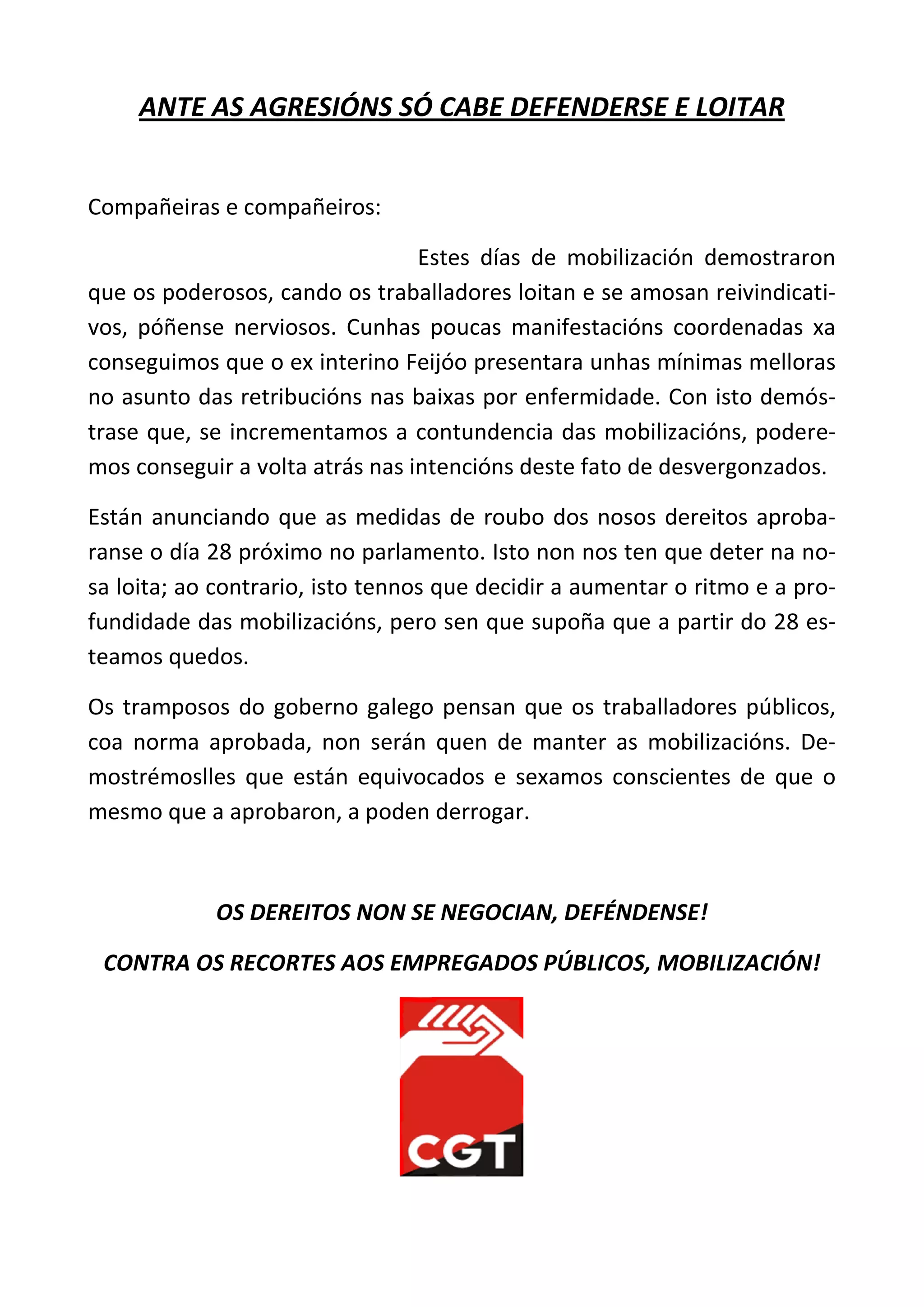 ANTE AS AGRESIÓNS SÓ CABE DEFENDERSE E LOITAR

Compañeiras e compañeiros:

Estes días de mobilización demostraron que os poderosos, cando os traballadores loitan e se amosan reivindicativos, póñense nerviosos. Cunhas poucas manifestacións coordenadas xa conseguimos que o ex interino Feijóo presentara unhas mínimas melloras no asunto das retribucións nas baixas por enfermidade. Con isto demóstrase que, se incrementamos a contundencia das mobilizacións, poderemos conseguir a volta atrás nas intencións deste fato de desvergonzados.

Están anunciando que as medidas de roubo dos nosos dereitos aprobaranse o día 28 próximo no parlamento. Isto non nos ten que deter na nosa loita; ao contrario, isto tennos que decidir a aumentar o ritmo e a profundidade das mobilizacións, pero sen que supoña que a partir do 28 esteamos quedos.

Os tramposos do goberno galego pensan que os traballadores públicos, coa norma aprobada, non serán quen de manter as mobilizacións. Demostrémoslles que están equivocados e sexamos conscientes de que o mesmo que a aprobaron, a poden derrogar.

OS DEREITOS NON SE NEGOCIAN, DEFÉNDENSE!

CONTRA OS RECORTES AOS EMPREGADOS PÚBLICOS, MOBILIZACIÓN!

CGT